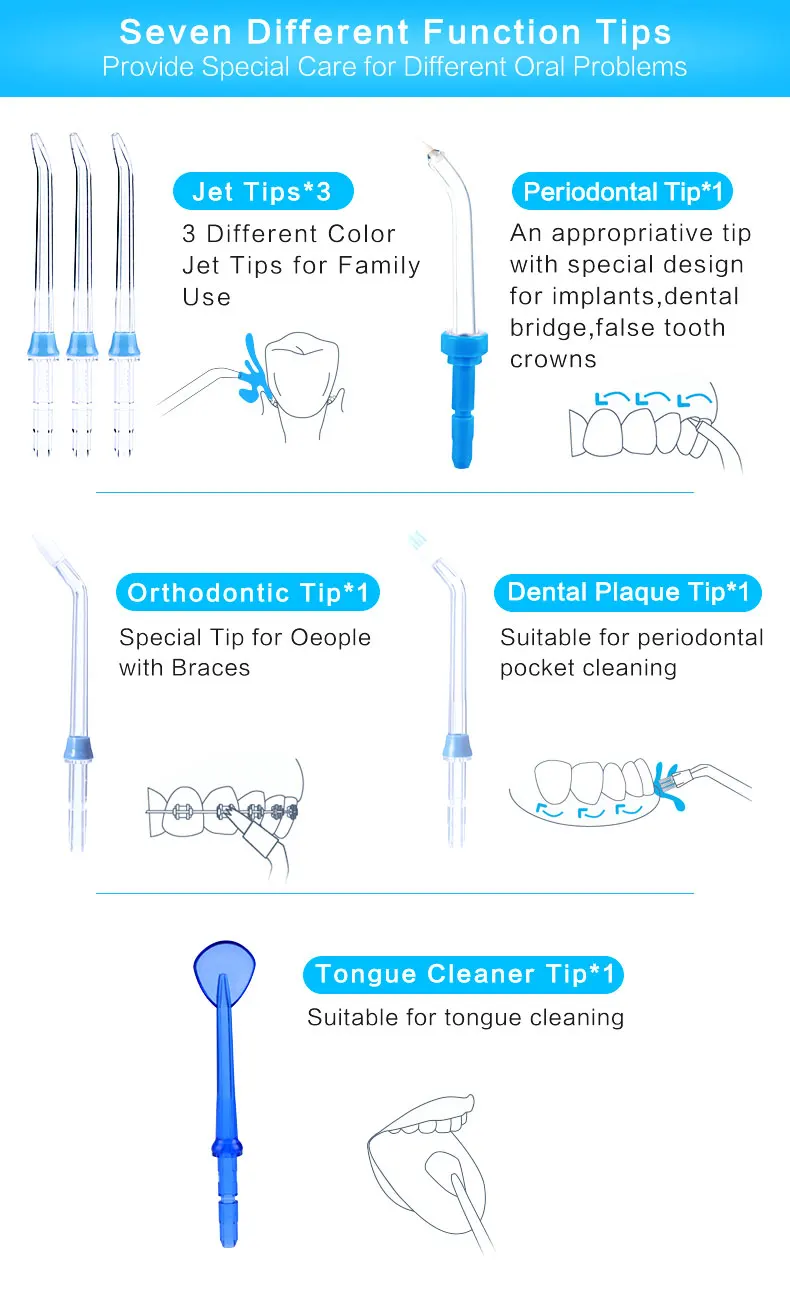 Seven Different Function Tips
Provide Special Care for Different Oral Problems

Jet Tips*3
3 Different Color Jet Tips for Family Use

Periodontal Tip*1
An appropriative tip with special design for implants,dental bridge,false tooth crowns

Orthodontic Tip*1
Special Tip for Oeople with Braces

Dental Plaque Tip*1
Suitable for periodontal pocket cleaning

Tongue Cleaner Tip*1
Suitable for tongue cleaning